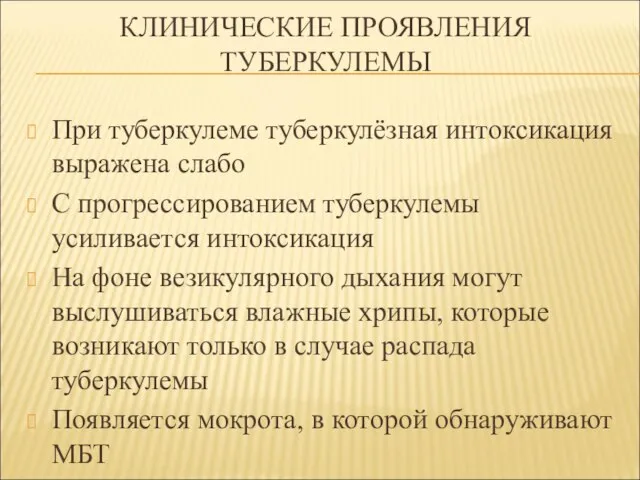 КЛИНИЧЕСКИЕ ПРОЯВЛЕНИЯ ТУБЕРКУЛЕМЫ

При туберкулеме туберкулёзная интоксикация выражена слабо

С прогрессированием туберкулемы усиливается интоксикация

На фоне везикулярного дыхания могут выслушиваться влажные хрипы, которые возникают только в случае распада туберкулемы

Появляется мокрота, в которой обнаруживают МБТ